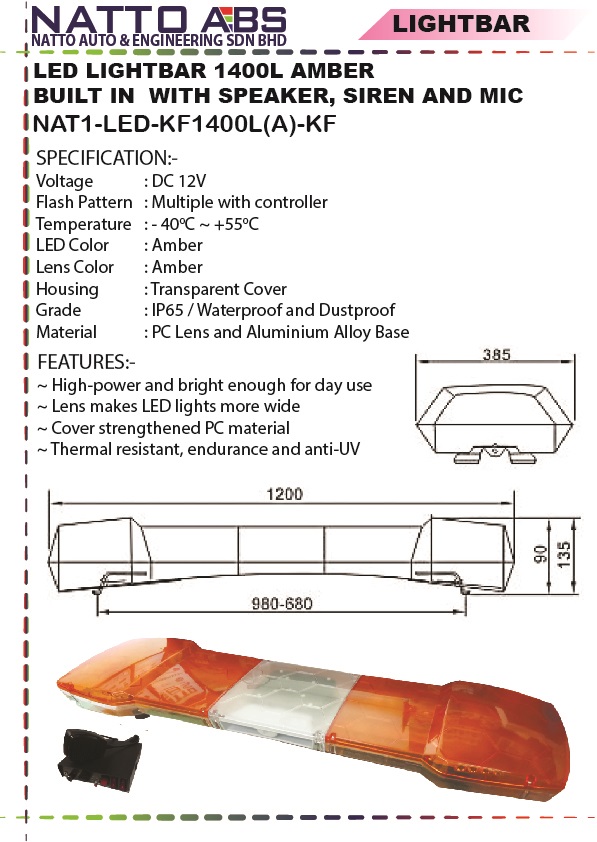 NATTO ABS
NATTO AUTO & ENGINEERING SDN BHD

LIGHTBAR

LED LIGHTBAR 1400L AMBER
BUILT IN WITH SPEAKER, SIREN AND MIC
NAT1-LED-KF1400L(A)-KF

SPECIFICATION:-
Voltage : DC 12V
Flash Pattern : Multiple with controller
Temperature : - 40ºC ~ +55ºC
LED Color : Amber
Lens Color : Amber
Housing : Transparent Cover
Grade : IP65 / Waterproof and Dustproof
Material : PC Lens and Aluminium Alloy Base

FEATURES:-
~ High-power and bright enough for day use
~ Lens makes LED lights more wide
~ Cover strengthened PC material
~ Thermal resistant, endurance and anti-UV

385

1200
90
135
980-680